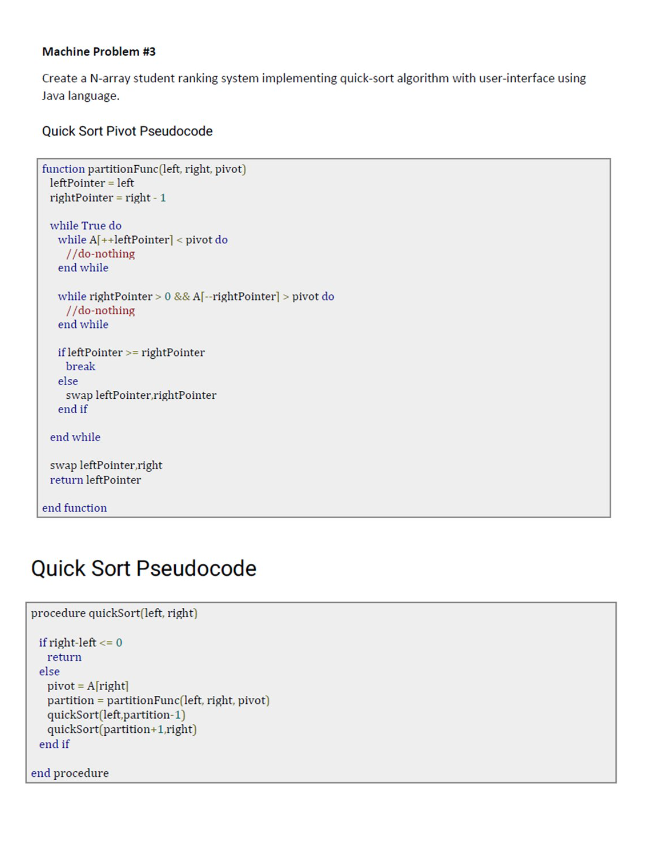 Machine Problem #3

Create a N-array student ranking system implementing quick-sort algorithm with user-interface using Java language.

Quick Sort Pivot Pseudocode

function partitionFunc(left, right, pivot)
  leftPointer = left
  rightPointer = right - 1

  while True do
    while A[++leftPointer] < pivot do
      //do-nothing
    end while

    while rightPointer > 0 && A[--rightPointer] > pivot do
      //do-nothing
    end while

    if leftPointer >= rightPointer
      break
    else
      swap leftPointer,rightPointer
    end if

  end while

  swap leftPointer,right
  return leftPointer

end function

Quick Sort Pseudocode

procedure quickSort(left, right)

  if right-left <= 0
    return
  else
    pivot = A[right]
    partition = partitionFunc(left, right, pivot)
    quickSort(left,partition-1)
    quickSort(partition+1,right)
  end if

end procedure